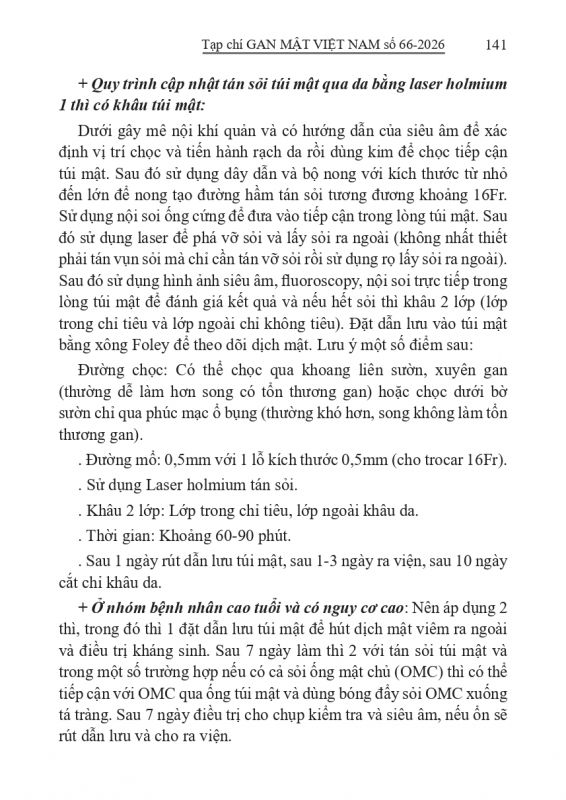 Tạp chí GAN MẬT VIỆT NAM số 66-2026 141

+ Quy trình cập nhật tán sỏi túi mật qua da bằng laser holmium 1 thì có khâu túi mật:

Dưới gây mê nội khí quản và có hướng dẫn của siêu âm để xác định vị trí chọc và tiến hành rạch da rồi dùng kim để chọc tiếp cận túi mật. Sau đó sử dụng dây dẫn và bộ nong với kích thước từ nhỏ đến lớn để nong tạo đường hầm tán sỏi tương đương khoảng 16Fr. Sử dụng nội soi ống cứng để đưa vào tiếp cận trong lòng túi mật. Sau đó sử dụng laser để phá vỡ sỏi và lấy sỏi ra ngoài (không nhất thiết phải tán vụn sỏi mà chỉ cần tán vỡ sỏi rồi sử dụng rọ lấy sỏi ra ngoài). Sau đó sử dụng hình ảnh siêu âm, fluoroscopy, nội soi trực tiếp trong lòng túi mật để đánh giá kết quả và nếu hết sỏi thì khâu 2 lớp (lớp trong chỉ tiêu và lớp ngoài chỉ không tiêu). Đặt dẫn lưu vào túi mật bằng xông Foley để theo dõi dịch mật. Lưu ý một số điểm sau:

Đường chọc: Có thể chọc qua khoang liên sườn, xuyên gan (thường dễ làm hơn song có tổn thương gan) hoặc chọc dưới bờ sườn chỉ qua phúc mạc ổ bụng (thường khó hơn, song không làm tổn thương gan).

. Đường mổ: 0,5mm với 1 lỗ kích thước 0,5mm (cho trocar 16Fr).

. Sử dụng Laser holmium tán sỏi.

. Khâu 2 lớp: Lớp trong chỉ tiêu, lớp ngoài khâu da.

. Thời gian: Khoảng 60-90 phút.

. Sau 1 ngày rút dẫn lưu túi mật, sau 1-3 ngày ra viện, sau 10 ngày cắt chỉ khâu da.

+ Ở nhóm bệnh nhân cao tuổi và có nguy cơ cao: Nên áp dụng 2 thì, trong đó thì 1 đặt dẫn lưu túi mật để hút dịch mật viêm ra ngoài và điều trị kháng sinh. Sau 7 ngày làm thì 2 với tán sỏi túi mật và trong một số trường hợp nếu có cả sỏi ống mật chủ (OMC) thì có thể tiếp cận với OMC qua ống túi mật và dùng bóng đẩy sỏi OMC xuống tá tràng. Sau 7 ngày điều trị cho chụp kiểm tra và siêu âm, nếu ổn sẽ rút dẫn lưu và cho ra viện.